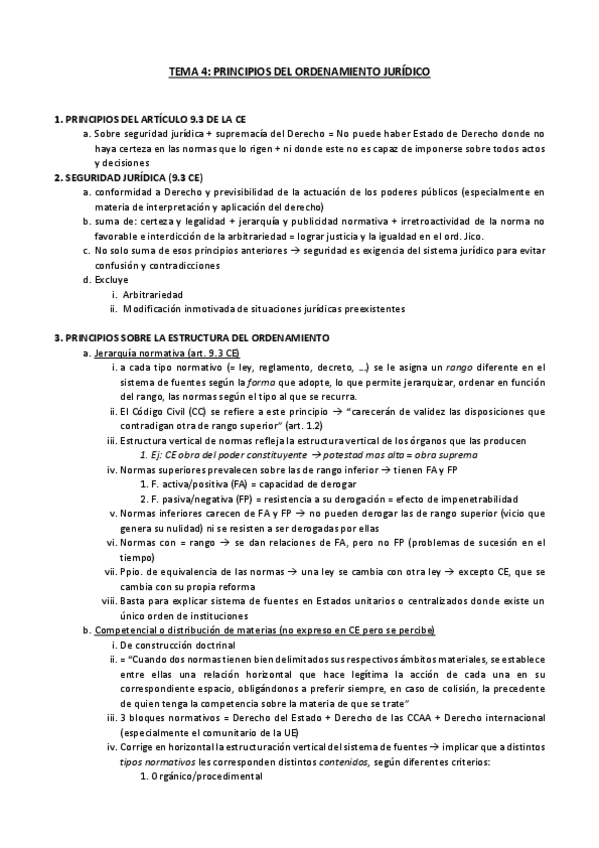 TEMA 4: PRINCIPIOS DEL ORDENAMIENTO JURÍDICO

1. PRINCIPIOS DEL ARTÍCULO 9.3 DE LA CE

a. Sobre seguridad jurídica + supremacía del Derecho = No puede haber Estado de Derecho donde no haya certeza en las normas que lo rigen + ni donde este no es capaz de imponerse sobre todos actos y decisiones

2. SEGURIDAD JURÍDICA (9.3 CE)

a. conformidad a Derecho y previsibilidad de la actuación de los poderes públicos (especialmente en materia de interpretación y aplicación del derecho)

b. suma de: certeza y legalidad + jerarquía y publicidad normativa + irretroactividad de la norma no favorable e interdicción de la arbitrariedad = lograr justicia y la igualdad en el ord. Jico.

c. No solo suma de esos principios anteriores → seguridad es exigencia del sistema jurídico para evitar confusión y contradicciones

d. Excluye

i. Arbitrariedad

ii. Modificación inmotivada de situaciones jurídicas preexistentes

3. PRINCIPIOS SOBRE LA ESTRUCTURA DEL ORDENAMIENTO

a. Jerarquía normativa (art. 9.3 CE)

i. a cada tipo normativo (= ley, reglamento, decreto, …) se le asigna un rango diferente en el sistema de fuentes según la forma que adopte, lo que permite jerarquizar, ordenar en función del rango, las normas según el tipo al que se recurra.

ii. El Código Civil (CC) se refiere a este principio → "carecerán de validez las disposiciones que contradigan otra de rango superior" (art. 1.2)

iii. Estructura vertical de normas refleja la estructura vertical de los órganos que las producen

1. Ej: CE obra del poder constituyente → potestad mas alta = obra suprema

iv. Normas superiores prevalecen sobre las de rango inferior → tienen FA y FP

1. F. activa/positiva (FA) = capacidad de derogar

2. F. pasiva/negativa (FP) = resistencia a su derogación = efecto de impenetrabilidad

v. Normas inferiores carecen de FA y FP → no pueden derogar las de rango superior (vicio que genera su nulidad) ni se resisten a ser derogadas por ellas

vi. Normas con = rango → se dan relaciones de FA, pero no FP (problemas de sucesión en el tiempo)

vii. Ppio. de equivalencia de las normas → una ley se cambia con otra ley → excepto CE, que se cambia con su propia reforma

viii. Basta para explicar sistema de fuentes en Estados unitarios o centralizados donde existe un único orden de instituciones

b. Competencial o distribución de materias (no expreso en CE pero se percibe)

i. De construcción doctrinal

ii. = "Cuando dos normas tienen bien delimitados sus respectivos ámbitos materiales, se establece entre ellas una relación horizontal que hace legítima la acción de cada una en su correspondiente espacio, obligándonos a preferir siempre, en caso de colisión, la precedente de quien tenga la competencia sobre la materia de que se trate"

iii. 3 bloques normativos = Derecho del Estado + Derecho de las CCAA + Derecho internacional (especialmente el comunitario de la UE)

iv. Corrige en horizontal la estructuración vertical del sistema de fuentes → implicar que a distintos tipos normativos les corresponden distintos contenidos, según diferentes criterios:

1. Orgánico/procedimental